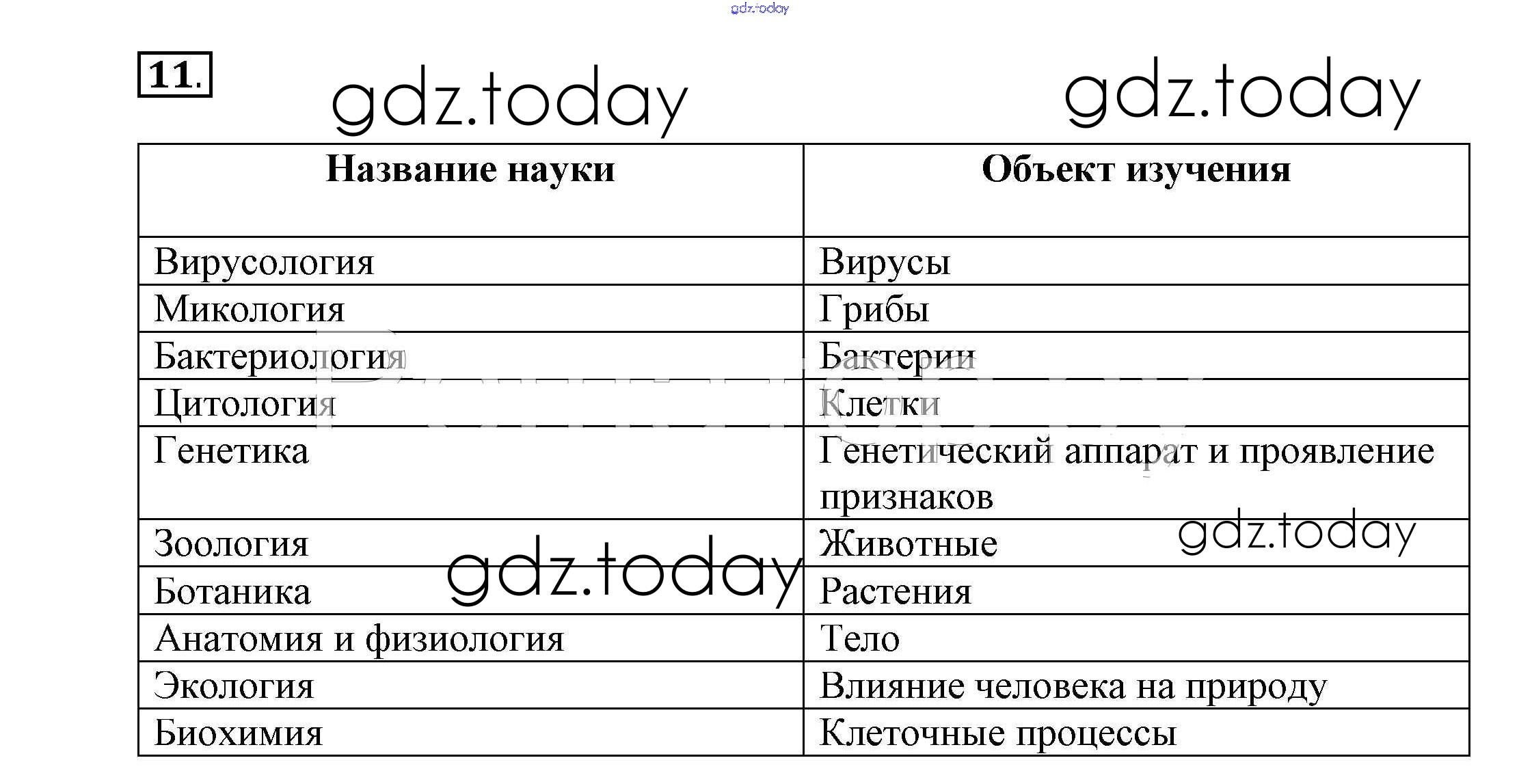 gdz.today

11.

gdz.today gdz.today

| Название науки | Объект изучения |
|---|---|
| Вирусология | Вирусы |
| Микология | Грибы |
| Бактериология | Бактерии |
| Цитология | Клетки |
| Генетика | Генетический аппарат и проявление признаков |
| Зоология | Животные |
| Ботаника | Растения |
| Анатомия и физиология | Тело |
| Экология | Влияние человека на природу |
| Биохимия | Клеточные процессы |

gdz.today gdz.today